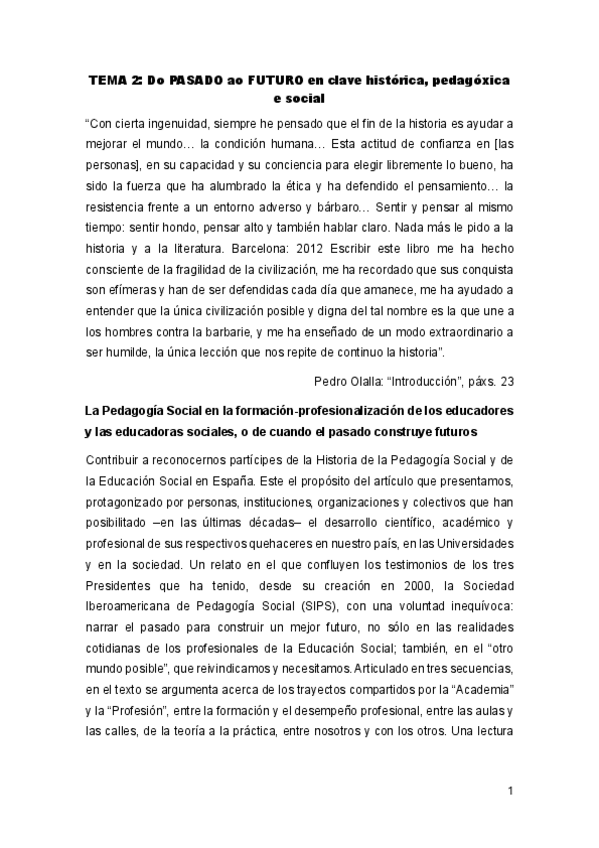 TEMA 2: Do PASADO ao FUTURO en clave histórica, pedagóxica e social

"Con cierta ingenuidad, siempre he pensado que el fin de la historia es ayudar a mejorar el mundo… la condición humana… Esta actitud de confianza en [las personas], en su capacidad y su conciencia para elegir libremente lo bueno, ha sido la fuerza que ha alumbrado la ética y ha defendido el pensamiento… la resistencia frente a un entorno adverso y bárbaro… Sentir y pensar al mismo tiempo: sentir hondo, pensar alto y también hablar claro. Nada más le pido a la historia y a la literatura. Barcelona: 2012 Escribir este libro me ha hecho consciente de la fragilidad de la civilización, me ha recordado que sus conquista son efímeras y han de ser defendidas cada día que amanece, me ha ayudado a entender que la única civilización posible y digna del tal nombre es la que une a los hombres contra la barbarie, y me ha enseñado de un modo extraordinario a ser humilde, la única lección que nos repite de continuo la historia".

Pedro Olalla: "Introducción", páxs. 23

La Pedagogía Social en la formación-profesionalización de los educadores y las educadoras sociales, o de cuando el pasado construye futuros

Contribuir a reconocernos partícipes de la Historia de la Pedagogía Social y de la Educación Social en España. Este el propósito del artículo que presentamos, protagonizado por personas, instituciones, organizaciones y colectivos que han posibilitado –en las últimas décadas– el desarrollo científico, académico y profesional de sus respectivos quehaceres en nuestro país, en las Universidades y en la sociedad. Un relato en el que confluyen los testimonios de los tres Presidentes que ha tenido, desde su creación en 2000, la Sociedad Iberoamericana de Pedagogía Social (SIPS), con una voluntad inequívoca: narrar el pasado para construir un mejor futuro, no sólo en las realidades cotidianas de los profesionales de la Educación Social; también, en el "otro mundo posible", que reivindicamos y necesitamos. Articulado en tres secuencias, en el texto se argumenta acerca de los trayectos compartidos por la "Academia" y la "Profesión", entre la formación y el desempeño profesional, entre las aulas y las calles, de la teoría a la práctica, entre nosotros y con los otros. Una lectura

1